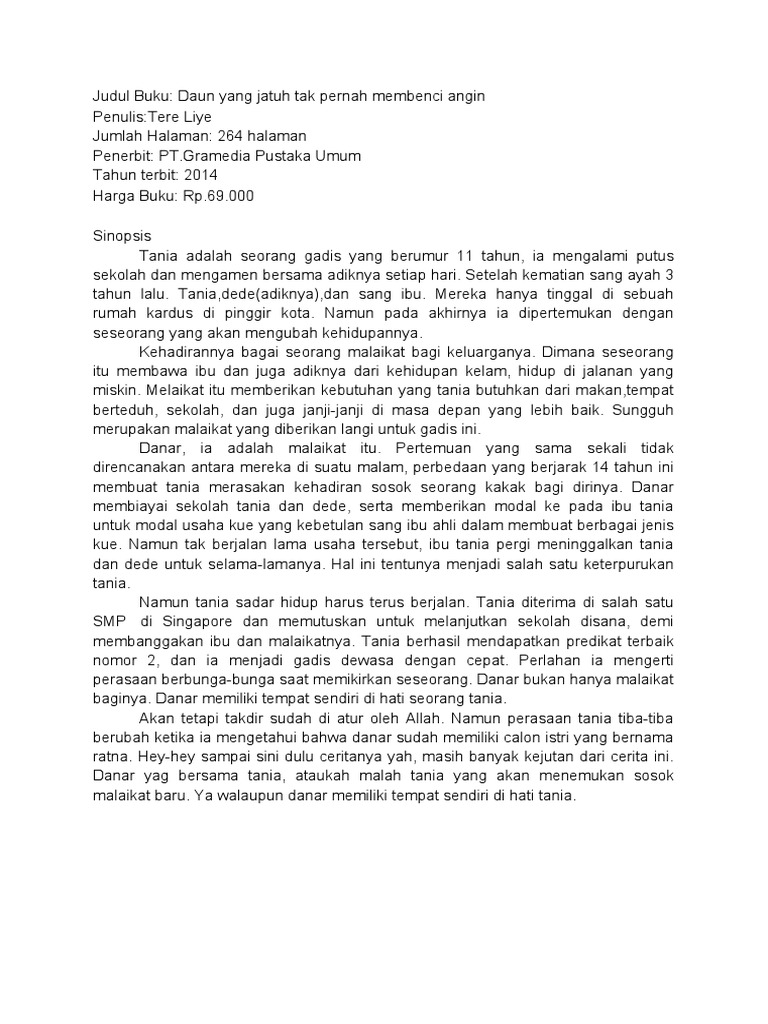 Judul Buku: Daun yang jatuh tak pernah membenci angin
Penulis:Tere Liye
Jumlah Halaman: 264 halaman
Penerbit: PT.Gramedia Pustaka Umum
Tahun terbit: 2014
Harga Buku: Rp.69.000

Sinopsis

Tania adalah seorang gadis yang berumur 11 tahun, ia mengalami putus sekolah dan mengamen bersama adiknya setiap hari. Setelah kematian sang ayah 3 tahun lalu. Tania,dede(adiknya),dan sang ibu. Mereka hanya tinggal di sebuah rumah kardus di pinggir kota. Namun pada akhirnya ia dipertemukan dengan seseorang yang akan mengubah kehidupannya.

Kehadirannya bagai seorang malaikat bagi keluarganya. Dimana seseorang itu membawa ibu dan juga adiknya dari kehidupan kelam, hidup di jalanan yang miskin. Melaikat itu memberikan kebutuhan yang tania butuhkan dari makan,tempat berteduh, sekolah, dan juga janji-janji di masa depan yang lebih baik. Sungguh merupakan malaikat yang diberikan langi untuk gadis ini.

Danar, ia adalah malaikat itu. Pertemuan yang sama sekali tidak direncanakan antara mereka di suatu malam, perbedaan yang berjarak 14 tahun ini membuat tania merasakan kehadiran sosok seorang kakak bagi dirinya. Danar membiayai sekolah tania dan dede, serta memberikan modal ke pada ibu tania untuk modal usaha kue yang kebetulan sang ibu ahli dalam membuat berbagai jenis kue. Namun tak berjalan lama usaha tersebut, ibu tania pergi meninggalkan tania dan dede untuk selama-lamanya. Hal ini tentunya menjadi salah satu keterpurukan tania.

Namun tania sadar hidup harus terus berjalan. Tania diterima di salah satu SMP di Singapore dan memutuskan untuk melanjutkan sekolah disana, demi membanggakan ibu dan malaikatnya. Tania berhasil mendapatkan predikat terbaik nomor 2, dan ia menjadi gadis dewasa dengan cepat. Perlahan ia mengerti perasaan berbunga-bunga saat memikirkan seseorang. Danar bukan hanya malaikat baginya. Danar memiliki tempat sendiri di hati seorang tania.

Akan tetapi takdir sudah di atur oleh Allah. Namun perasaan tania tiba-tiba berubah ketika ia mengetahui bahwa danar sudah memiliki calon istri yang bernama ratna. Hey-hey sampai sini dulu ceritanya yah, masih banyak kejutan dari cerita ini. Danar yag bersama tania, ataukah malah tania yang akan menemukan sosok malaikat baru. Ya walaupun danar memiliki tempat sendiri di hati tania.